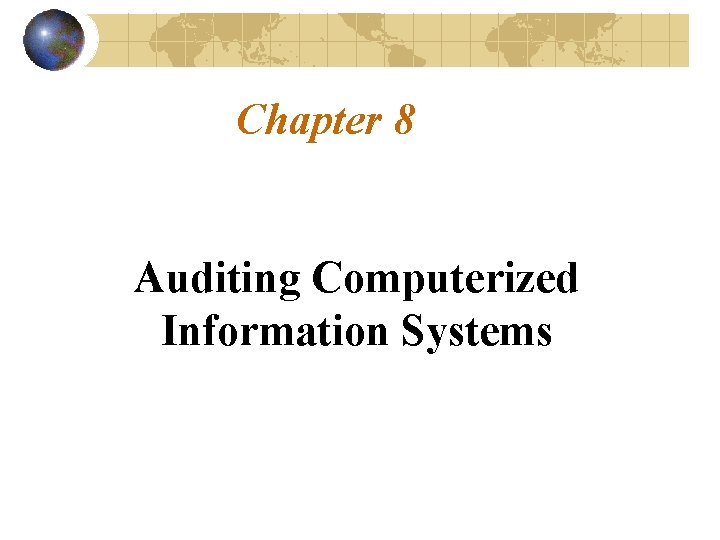 Chapter 8

Auditing Computerized
Information Systems